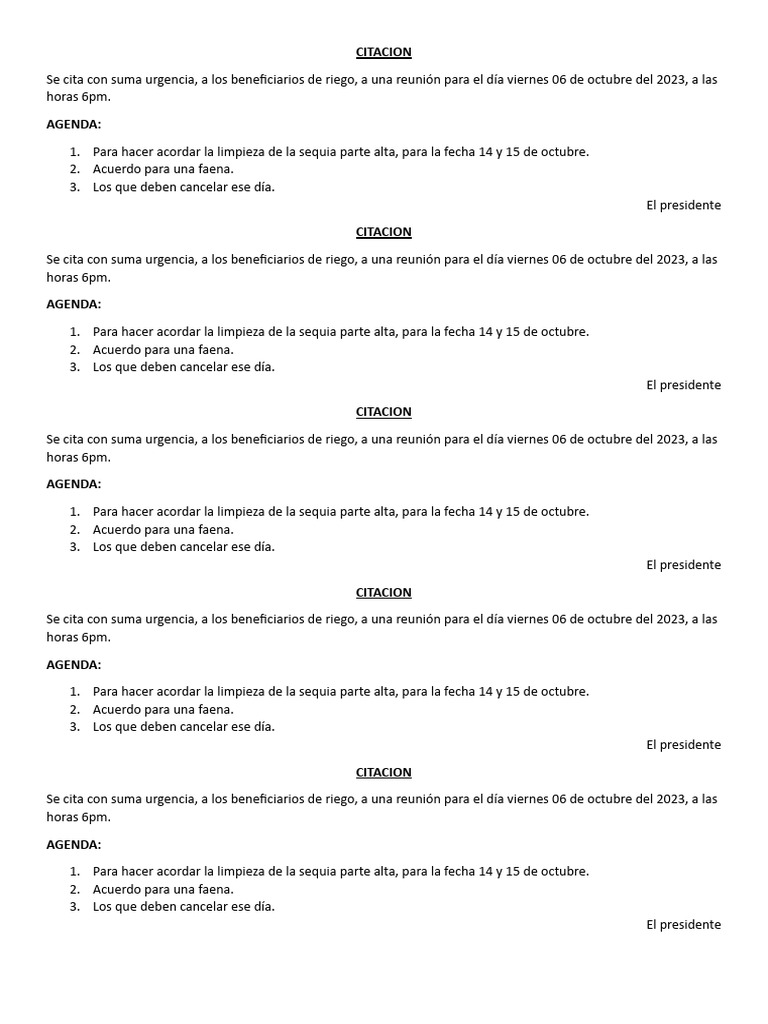 CITACION

Se cita con suma urgencia, a los beneficiarios de riego, a una reunión para el día viernes 06 de octubre del 2023, a las horas 6pm.

AGENDA:

1. Para hacer acordar la limpieza de la sequia parte alta, para la fecha 14 y 15 de octubre.
2. Acuerdo para una faena.
3. Los que deben cancelar ese día.

El presidente

CITACION

Se cita con suma urgencia, a los beneficiarios de riego, a una reunión para el día viernes 06 de octubre del 2023, a las horas 6pm.

AGENDA:

1. Para hacer acordar la limpieza de la sequia parte alta, para la fecha 14 y 15 de octubre.
2. Acuerdo para una faena.
3. Los que deben cancelar ese día.

El presidente

CITACION

Se cita con suma urgencia, a los beneficiarios de riego, a una reunión para el día viernes 06 de octubre del 2023, a las horas 6pm.

AGENDA:

1. Para hacer acordar la limpieza de la sequia parte alta, para la fecha 14 y 15 de octubre.
2. Acuerdo para una faena.
3. Los que deben cancelar ese día.

El presidente

CITACION

Se cita con suma urgencia, a los beneficiarios de riego, a una reunión para el día viernes 06 de octubre del 2023, a las horas 6pm.

AGENDA:

1. Para hacer acordar la limpieza de la sequia parte alta, para la fecha 14 y 15 de octubre.
2. Acuerdo para una faena.
3. Los que deben cancelar ese día.

El presidente

CITACION

Se cita con suma urgencia, a los beneficiarios de riego, a una reunión para el día viernes 06 de octubre del 2023, a las horas 6pm.

AGENDA:

1. Para hacer acordar la limpieza de la sequia parte alta, para la fecha 14 y 15 de octubre.
2. Acuerdo para una faena.
3. Los que deben cancelar ese día.

El presidente